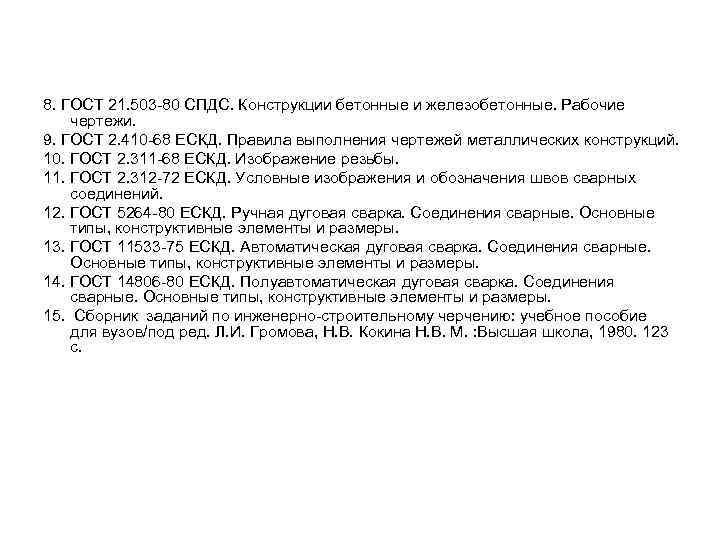 8. ГОСТ 21.503-80 СПДС. Конструкции бетонные и железобетонные. Рабочие чертежи.
9. ГОСТ 2.410-68 ЕСКД. Правила выполнения чертежей металлических конструкций.
10. ГОСТ 2.311-68 ЕСКД. Изображение резьбы.
11. ГОСТ 2.312-72 ЕСКД. Условные изображения и обозначения швов сварных соединений.
12. ГОСТ 5264-80 ЕСКД. Ручная дуговая сварка. Соединения сварные. Основные типы, конструктивные элементы и размеры.
13. ГОСТ 11533-75 ЕСКД. Автоматическая дуговая сварка. Соединения сварные. Основные типы, конструктивные элементы и размеры.
14. ГОСТ 14806-80 ЕСКД. Полуавтоматическая дуговая сварка. Соединения сварные. Основные типы, конструктивные элементы и размеры.
15. Сборник заданий по инженерно-строительному черчению: учебное пособие для вузов/под ред. Л.И. Громова, Н.В. Кокина Н.В. М. :Высшая школа, 1980. 123 с.